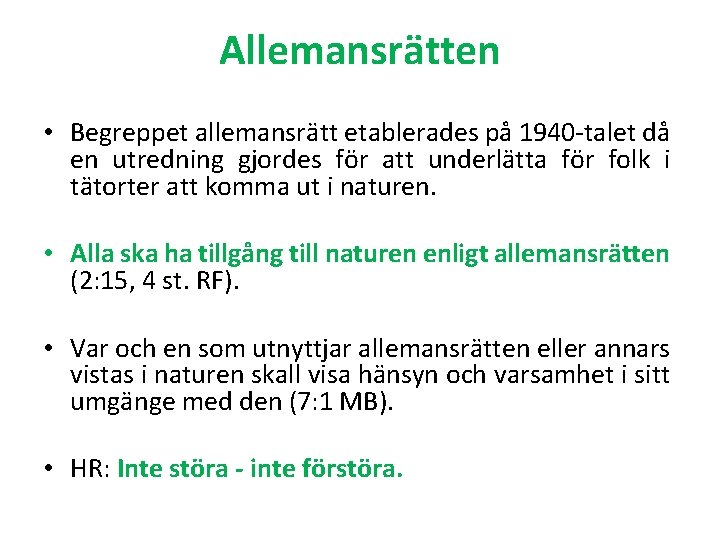 Allemansrätten

• Begreppet allemansrätt etablerades på 1940-talet då en utredning gjordes för att underlätta för folk i tätorter att komma ut i naturen.

• Alla ska ha tillgång till naturen enligt allemansrätten (2:15, 4 st. RF).

• Var och en som utnyttjar allemansrätten eller annars vistas i naturen skall visa hänsyn och varsamhet i sitt umgänge med den (7:1 MB).

• HR: Inte störa - inte förstöra.